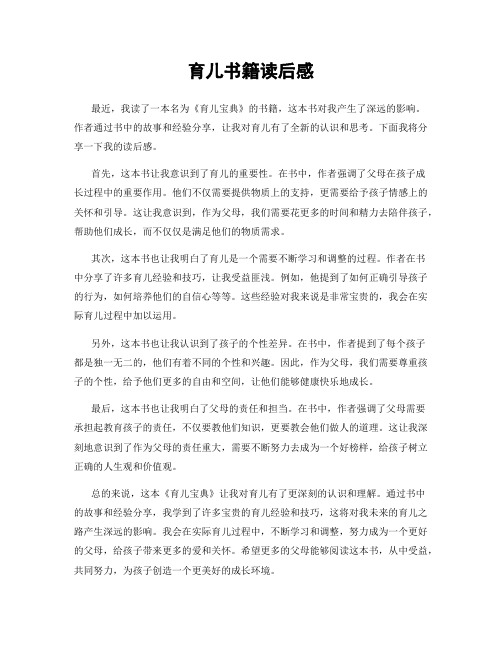 育儿书籍读后感

最近，我读了一本名为《育儿宝典》的书籍，这本书对我产生了深远的影响。作者通过书中的故事和经验分享，让我对育儿有了全新的认识和思考。下面我将分享一下我的读后感。

首先，这本书让我意识到了育儿的重要性。在书中，作者强调了父母在孩子成长过程中的重要作用。他们不仅需要提供物质上的支持，更需要给予孩子情感上的关怀和引导。这让我意识到，作为父母，我们需要花更多的时间和精力去陪伴孩子，帮助他们成长，而不仅仅是满足他们的物质需求。

其次，这本书也让我明白了育儿是一个需要不断学习和调整的过程。作者在书中分享了许多育儿经验和技巧，让我受益匪浅。例如，他提到了如何正确引导孩子的行为，如何培养他们的自信心等等。这些经验对我来说是非常宝贵的，我会在实际育儿过程中加以运用。

另外，这本书也让我认识到了孩子的个性差异。在书中，作者提到了每个孩子都是独一无二的，他们有着不同的个性和兴趣。因此，作为父母，我们需要尊重孩子的个性，给予他们更多的自由和空间，让他们能够健康快乐地成长。

最后，这本书也让我明白了父母的责任和担当。在书中，作者强调了父母需要承担起教育孩子的责任，不仅要教他们知识，更要教会他们做人的道理。这让我深刻地意识到了作为父母的责任重大，需要不断努力去成为一个好榜样，给孩子树立正确的人生观和价值观。

总的来说，这本《育儿宝典》让我对育儿有了更深刻的认识和理解。通过书中的故事和经验分享，我学到了许多宝贵的育儿经验和技巧，这将对我未来的育儿之路产生深远的影响。我会在实际育儿过程中，不断学习和调整，努力成为一个更好的父母，给孩子带来更多的爱和关怀。希望更多的父母能够阅读这本书，从中受益，共同努力，为孩子创造一个更美好的成长环境。